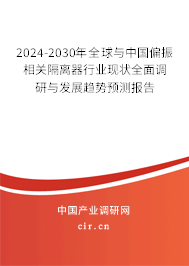 2024-2030年全球与中国偏振相关隔离器行业现状全面调研与发展趋势预测报告

中国产业调研网

cir.cn